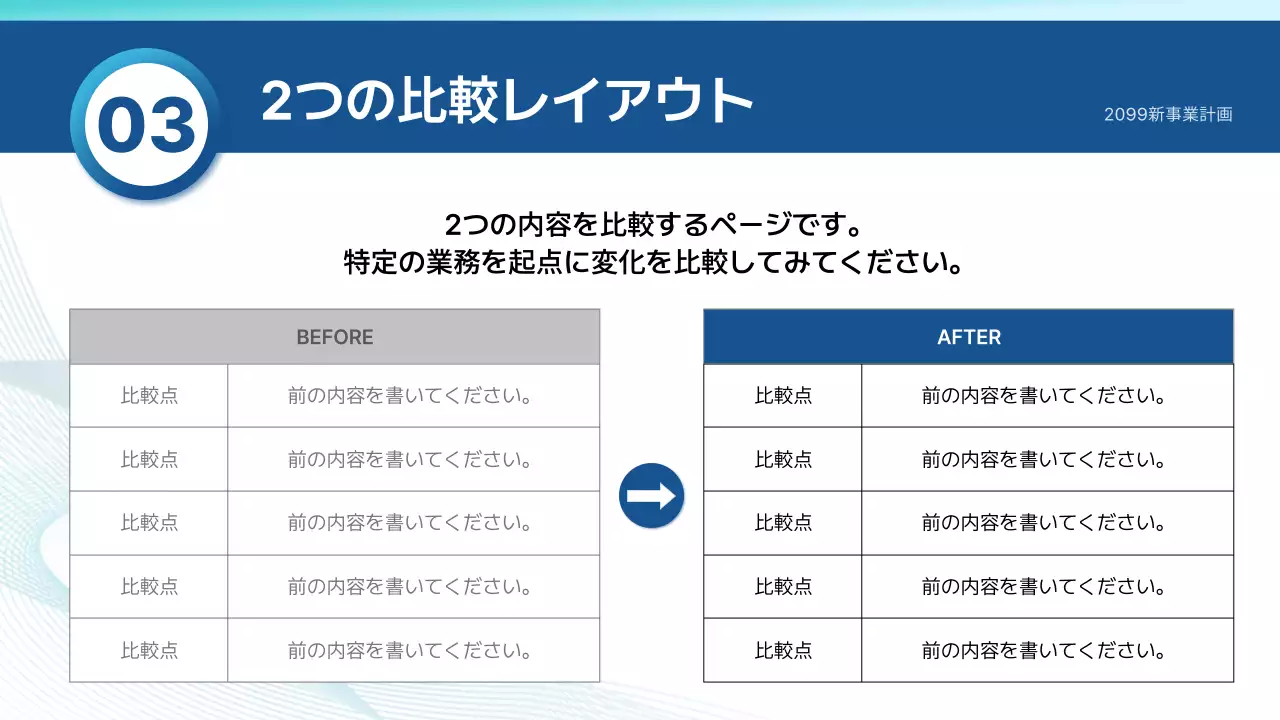 03

2つの比較レイアウト

2099新事業計画

2つの内容を比較するページです。
特定の業務を起点に変化を比較してみてください。

| BEFORE | |
|---|---|
| 比較点 | 前の内容を書いてください。 |
| 比較点 | 前の内容を書いてください。 |
| 比較点 | 前の内容を書いてください。 |
| 比較点 | 前の内容を書いてください。 |
| 比較点 | 前の内容を書いてください。 |

| AFTER | |
|---|---|
| 比較点 | 前の内容を書いてください。 |
| 比較点 | 前の内容を書いてください。 |
| 比較点 | 前の内容を書いてください。 |
| 比較点 | 前の内容を書いてください。 |
| 比較点 | 前の内容を書いてください。 |